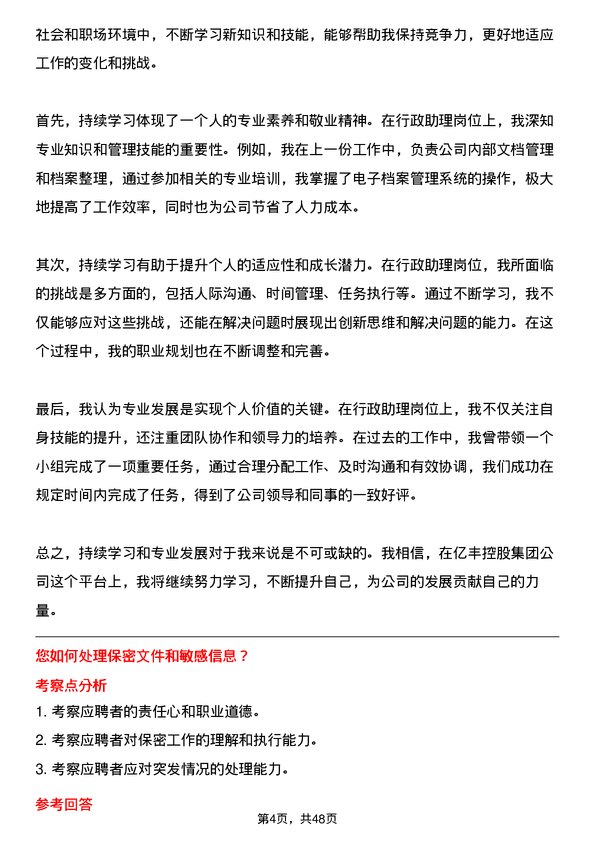 社会和职场环境中，不断学习新知识和技能，能够帮助我保持竞争力，更好地适应工作的变化和挑战。

首先，持续学习体现了一个人的专业素养和敬业精神。在行政助理岗位上，我深知专业知识和管理技能的重要性。例如，我在上一份工作中，负责公司内部文档管理和档案整理，通过参加相关的专业培训，我掌握了电子档案管理系统的操作，极大地提高了工作效率，同时也为公司节省了人力成本。

其次，持续学习有助于提升个人的适应性和成长潜力。在行政助理岗位，我所面临的挑战是多方面的，包括人际沟通、时间管理、任务执行等。通过不断学习，我不仅能够应对这些挑战，还能在解决问题时展现出创新思维和解决问题的能力。在这个过程中，我的职业规划也在不断调整和完善。

最后，我认为专业发展是实现个人价值的关键。在行政助理岗位上，我不仅关注自身技能的提升，还注重团队协作和领导力的培养。在过去的工作中，我曾带领一个小组完成了一项重要任务，通过合理分配工作、及时沟通和有效协调，我们成功在规定时间内完成了任务，得到了公司领导和同事的一致好评。

总之，持续学习和专业发展对于我来说是不可或缺的。我相信，在亿丰控股集团公司这个平台上，我将继续努力学习，不断提升自己，为公司的发展贡献自己的力量。

您如何处理保密文件和敏感信息？

考察点分析

1. 考察应聘者的责任心和职业道德。

2. 考察应聘者对保密工作的理解和执行能力。

3. 考察应聘者应对突发情况的处理能力。

参考回答

第4页，共48页